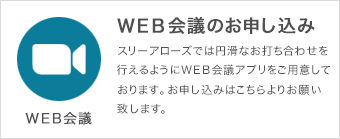 WEB会議

WEB会議のお申し込み

スリーアローズでは円滑なお打ち合わせを行えるようにWEB会議アプリをご用意しております。お申し込みはこちらよりお願い致します。